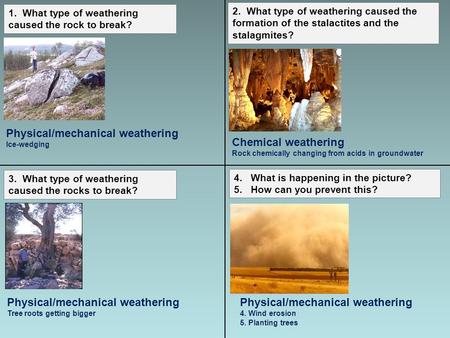 1. What type of weathering caused the rock to break?

Physical/mechanical weathering
Ice-wedging

2. What type of weathering caused the formation of the stalactites and the stalagmites?

Chemical weathering
Rock chemically changing from acids in groundwater

3. What type of weathering caused the rocks to break?

Physical/mechanical weathering
Tree roots getting bigger

4. What is happening in the picture?
5. How can you prevent this?

Physical/mechanical weathering
4. Wind erosion
5. Planting trees